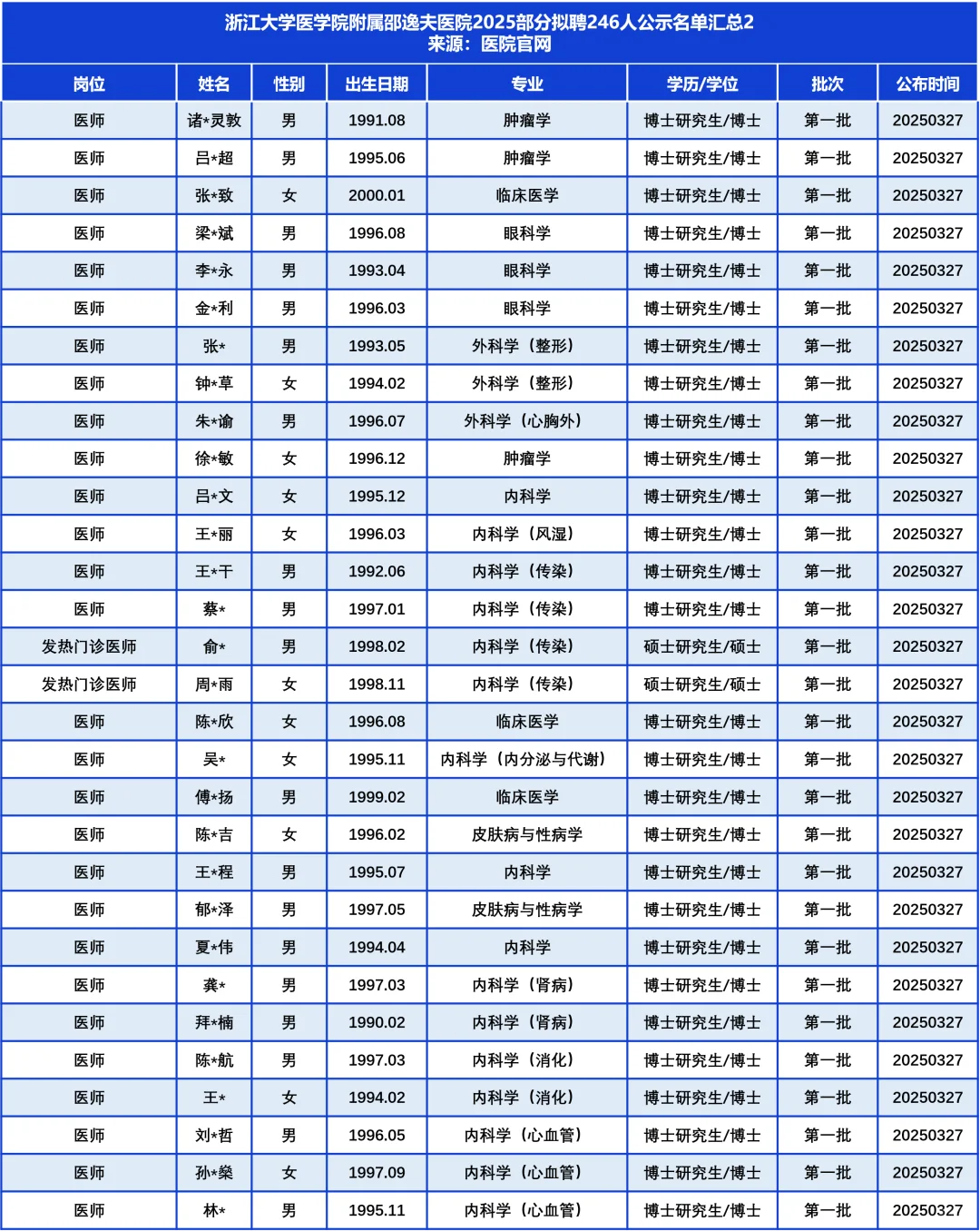 浙江大学医学院附属邵逸夫医院2025部分拟聘246人公示名单汇总2
来源：医院官网

| 岗位 | 姓名 | 性别 | 出生日期 | 专业 | 学历/学位 | 批次 | 公布时间 |
|---|---|---|---|---|---|---|---|
| 医师 | 诸*灵敦 | 男 | 1991.08 | 肿瘤学 | 博士研究生/博士 | 第一批 | 20250327 |
| 医师 | 吕*超 | 男 | 1995.06 | 肿瘤学 | 博士研究生/博士 | 第一批 | 20250327 |
| 医师 | 张*致 | 女 | 2000.01 | 临床医学 | 博士研究生/博士 | 第一批 | 20250327 |
| 医师 | 梁*斌 | 男 | 1996.08 | 眼科学 | 博士研究生/博士 | 第一批 | 20250327 |
| 医师 | 李*永 | 男 | 1993.04 | 眼科学 | 博士研究生/博士 | 第一批 | 20250327 |
| 医师 | 金*利 | 男 | 1996.03 | 眼科学 | 博士研究生/博士 | 第一批 | 20250327 |
| 医师 | 张* | 男 | 1993.05 | 外科学（整形） | 博士研究生/博士 | 第一批 | 20250327 |
| 医师 | 钟*草 | 女 | 1994.02 | 外科学（整形） | 博士研究生/博士 | 第一批 | 20250327 |
| 医师 | 朱*谕 | 男 | 1996.07 | 外科学（心胸外） | 博士研究生/博士 | 第一批 | 20250327 |
| 医师 | 徐*敏 | 女 | 1996.12 | 肿瘤学 | 博士研究生/博士 | 第一批 | 20250327 |
| 医师 | 吕*文 | 女 | 1995.12 | 内科学 | 博士研究生/博士 | 第一批 | 20250327 |
| 医师 | 王*丽 | 女 | 1996.03 | 内科学（风湿） | 博士研究生/博士 | 第一批 | 20250327 |
| 医师 | 王*干 | 男 | 1992.06 | 内科学（传染） | 博士研究生/博士 | 第一批 | 20250327 |
| 医师 | 蔡* | 男 | 1997.01 | 内科学（传染） | 博士研究生/博士 | 第一批 | 20250327 |
| 发热门诊医师 | 俞* | 男 | 1998.02 | 内科学（传染） | 硕士研究生/硕士 | 第一批 | 20250327 |
| 发热门诊医师 | 周*雨 | 女 | 1998.11 | 内科学（传染） | 硕士研究生/硕士 | 第一批 | 20250327 |
| 医师 | 陈*欣 | 女 | 1996.08 | 临床医学 | 博士研究生/博士 | 第一批 | 20250327 |
| 医师 | 吴* | 女 | 1995.11 | 内科学（内分泌与代谢） | 博士研究生/博士 | 第一批 | 20250327 |
| 医师 | 傅*扬 | 男 | 1999.02 | 临床医学 | 博士研究生/博士 | 第一批 | 20250327 |
| 医师 | 陈*吉 | 女 | 1996.02 | 皮肤病与性病学 | 博士研究生/博士 | 第一批 | 20250327 |
| 医师 | 王*程 | 男 | 1995.07 | 内科学 | 博士研究生/博士 | 第一批 | 20250327 |
| 医师 | 郁*泽 | 男 | 1997.05 | 皮肤病与性病学 | 博士研究生/博士 | 第一批 | 20250327 |
| 医师 | 夏*伟 | 男 | 1994.04 | 内科学 | 博士研究生/博士 | 第一批 | 20250327 |
| 医师 | 龚* | 男 | 1997.03 | 内科学（肾病） | 博士研究生/博士 | 第一批 | 20250327 |
| 医师 | 拜*楠 | 男 | 1990.02 | 内科学（肾病） | 博士研究生/博士 | 第一批 | 20250327 |
| 医师 | 陈*航 | 男 | 1997.03 | 内科学（消化） | 博士研究生/博士 | 第一批 | 20250327 |
| 医师 | 王* | 女 | 1994.02 | 内科学（消化） | 博士研究生/博士 | 第一批 | 20250327 |
| 医师 | 刘*哲 | 男 | 1996.05 | 内科学（心血管） | 博士研究生/博士 | 第一批 | 20250327 |
| 医师 | 孙*燊 | 女 | 1997.09 | 内科学（心血管） | 博士研究生/博士 | 第一批 | 20250327 |
| 医师 | 林* | 男 | 1995.11 | 内科学（心血管） | 博士研究生/博士 | 第一批 | 20250327 |